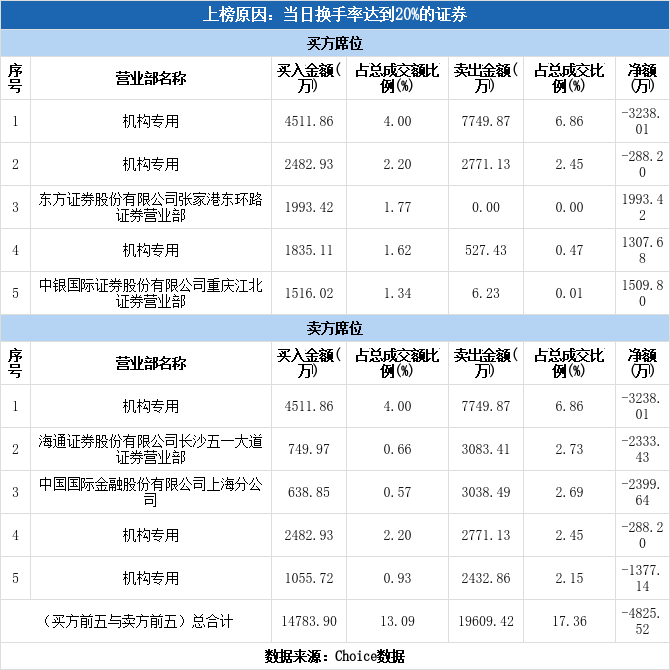 上榜原因：当日换手率达到20%的证券

买方席位

| 序号 | 营业部名称 | 买入金额(万) | 占总成交额比例(%) | 卖出金额(万) | 占总成交比例(%) | 净额(万) |
|---|---|---|---|---|---|---|
| 1 | 机构专用 | 4511.86 | 4.00 | 7749.87 | 6.86 | -3238.01 |
| 2 | 机构专用 | 2482.93 | 2.20 | 2771.13 | 2.45 | -288.20 |
| 3 | 东方证券股份有限公司张家港东环路证券营业部 | 1993.42 | 1.77 | 0.00 | 0.00 | 1993.42 |
| 4 | 机构专用 | 1835.11 | 1.62 | 527.43 | 0.47 | 1307.68 |
| 5 | 中银国际证券股份有限公司重庆江北证券营业部 | 1516.02 | 1.34 | 6.23 | 0.01 | 1509.80 |

卖方席位

| 序号 | 营业部名称 | 买入金额(万) | 占总成交额比例(%) | 卖出金额(万) | 占总成交比例(%) | 净额(万) |
|---|---|---|---|---|---|---|
| 1 | 机构专用 | 4511.86 | 4.00 | 7749.87 | 6.86 | -3238.01 |
| 2 | 海通证券股份有限公司长沙五一大道证券营业部 | 749.97 | 0.66 | 3083.41 | 2.73 | -2333.43 |
| 3 | 中国国际金融股份有限公司上海分公司 | 638.85 | 0.57 | 3038.49 | 2.69 | -2399.64 |
| 4 | 机构专用 | 2482.93 | 2.20 | 2771.13 | 2.45 | -288.20 |
| 5 | 机构专用 | 1055.72 | 0.93 | 2432.86 | 2.15 | -1377.14 |
| （买方前五与卖方前五）总合计 | | 14783.90 | 13.09 | 19609.42 | 17.36 | -4825.52 |

数据来源：Choice数据